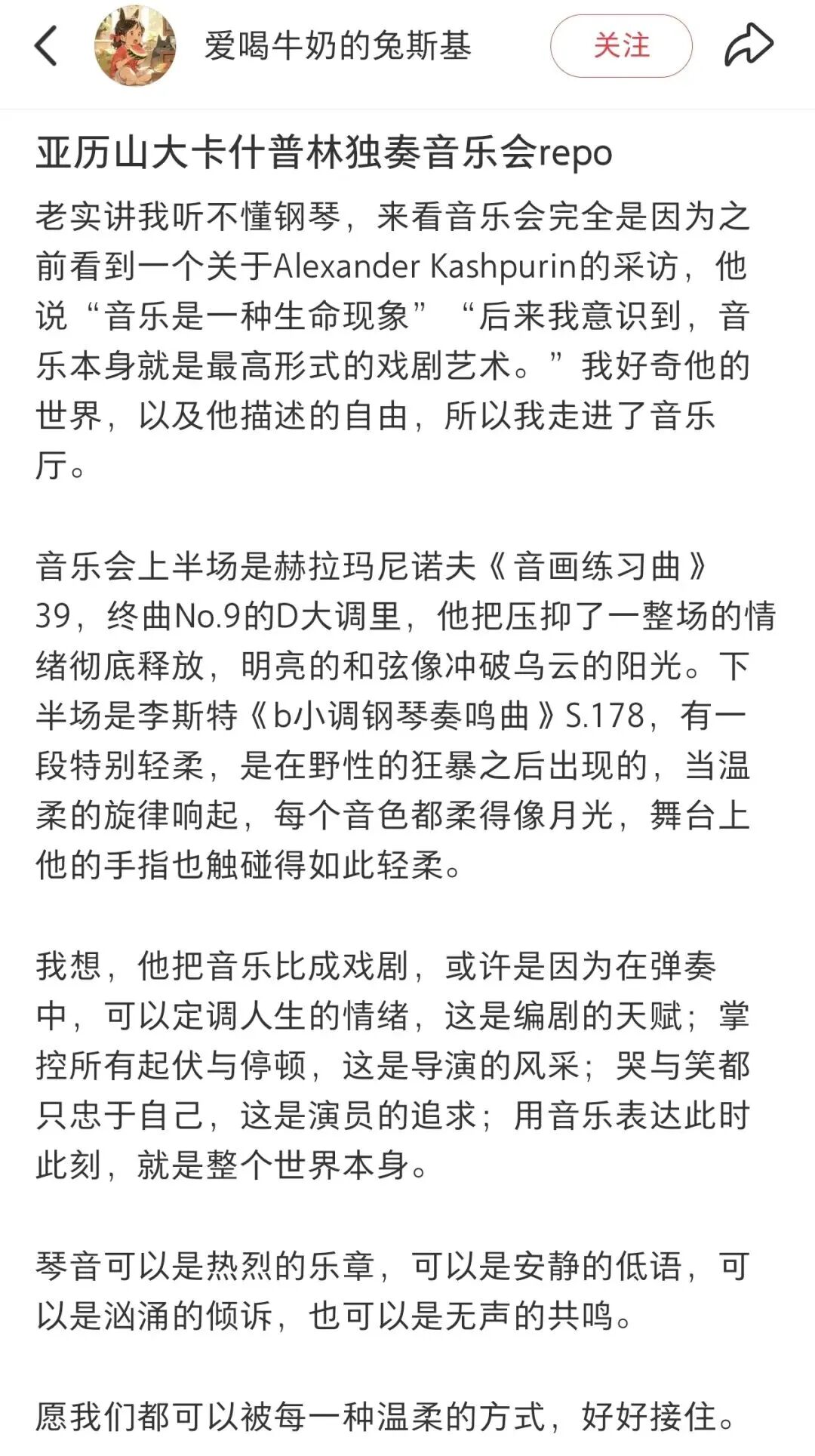 爱喝牛奶的兔斯基

关注

亚历山大卡什普林独奏音乐会repo

老实讲我听不懂钢琴，来看音乐会完全是因为之前看到一个关于Alexander Kashpurin的采访，他说“音乐是一种生命现象”“后来我意识到，音乐本身就是最高形式的戏剧艺术。”我好奇他的世界，以及他描述的自由，所以我走进了音乐厅。

音乐会上半场是赫拉玛尼诺夫《音画练习曲》39，终曲No.9的D大调里，他把压抑了一整场的情绪彻底释放，明亮的和弦像冲破乌云的阳光。下半场是李斯特《b小调钢琴奏鸣曲》S.178，有一段特别轻柔，是在野性的狂暴之后出现的，当温柔的旋律响起，每个音色都柔得像月光，舞台上他的手指也触碰得如此轻柔。

我想，他把音乐比成戏剧，或许是因为在弹奏中，可以定调人生的情绪，这是编剧的天赋；掌控所有起伏与停顿，这是导演的风采；哭与笑都只忠于自己，这是演员的追求；用音乐表达此时此刻，就是整个世界本身。

琴音可以是热烈的乐章，可以是安静的低语，可以是汹涌的倾诉，也可以是无声的共鸣。

愿我们都可以被每一种温柔的方式，好好接住。